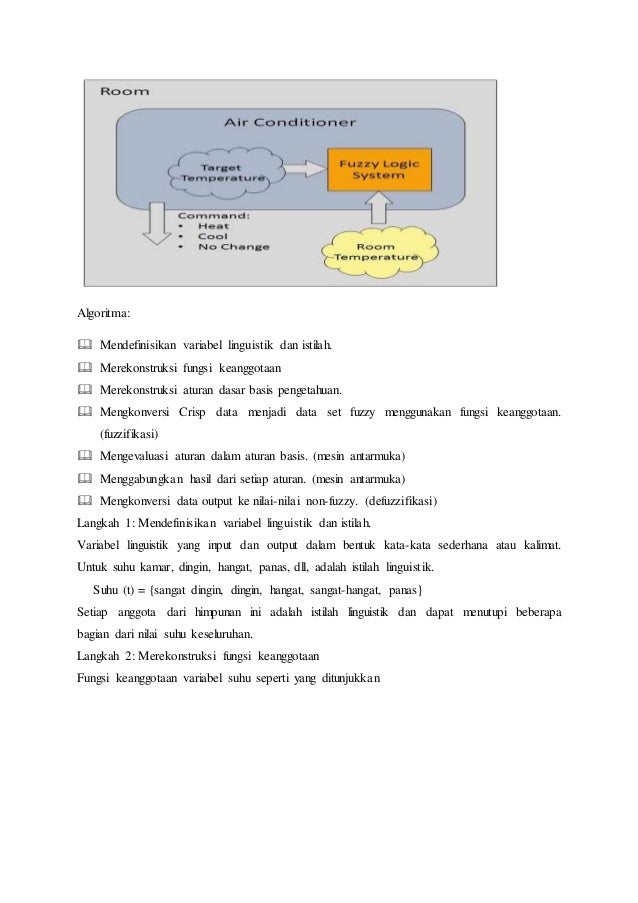 Room

Air Conditioner

Target Temperature

Fuzzy Logic System

Command:
• Heat
• Cool
• No Change

Room Temperature

Algoritma:

Mendefinisikan variabel linguistik dan istilah.

Merekonstruksi fungsi keanggotaan

Merekonstruksi aturan dasar basis pengetahuan.

Mengkonversi Crisp data menjadi data set fuzzy menggunakan fungsi keanggotaan. (fuzzifikasi)

Mengevaluasi aturan dalam aturan basis. (mesin antarmuka)

Menggabungkan hasil dari setiap aturan. (mesin antarmuka)

Mengkonversi data output ke nilai-nilai non-fuzzy. (defuzzifikasi)

Langkah 1: Mendefinisikan variabel linguistik dan istilah.

Variabel linguistik yang input dan output dalam bentuk kata-kata sederhana atau kalimat. Untuk suhu kamar, dingin, hangat, panas, dll, adalah istilah linguistik.

Suhu (t) = {sangat dingin, dingin, hangat, sangat-hangat, panas}

Setiap anggota dari himpunan ini adalah istilah linguistik dan dapat menutupi beberapa bagian dari nilai suhu keseluruhan.

Langkah 2: Merekonstruksi fungsi keanggotaan

Fungsi keanggotaan variabel suhu seperti yang ditunjukkan